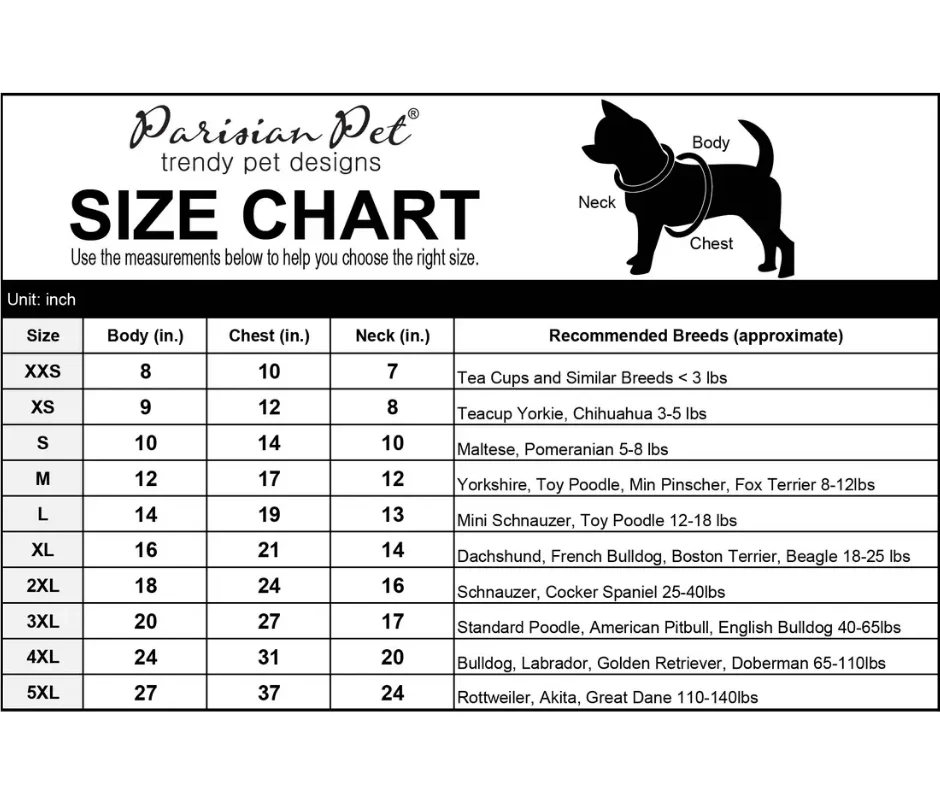 Parisian Pet®
trendy pet designs

SIZE CHART

Use the measurements below to help you choose the right size.

Body
Neck
Chest

Unit: inch

| Size | Body (in.) | Chest (in.) | Neck (in.) | Recommended Breeds (approximate) |
|---|---|---|---|---|
| XXS | 8 | 10 | 7 | Tea Cups and Similar Breeds < 3 lbs |
| XS | 9 | 12 | 8 | Teacup Yorkie, Chihuahua 3-5 lbs |
| S | 10 | 14 | 10 | Maltese, Pomeranian 5-8 lbs |
| M | 12 | 17 | 12 | Yorkshire, Toy Poodle, Min Pinscher, Fox Terrier 8-12lbs |
| L | 14 | 19 | 13 | Mini Schnauzer, Toy Poodle 12-18 lbs |
| XL | 16 | 21 | 14 | Dachshund, French Bulldog, Boston Terrier, Beagle 18-25 lbs |
| 2XL | 18 | 24 | 16 | Schnauzer, Cocker Spaniel 25-40lbs |
| 3XL | 20 | 27 | 17 | Standard Poodle, American Pitbull, English Bulldog 40-65lbs |
| 4XL | 24 | 31 | 20 | Bulldog, Labrador, Golden Retriever, Doberman 65-110lbs |
| 5XL | 27 | 37 | 24 | Rottweiler, Akita, Great Dane 110-140lbs |